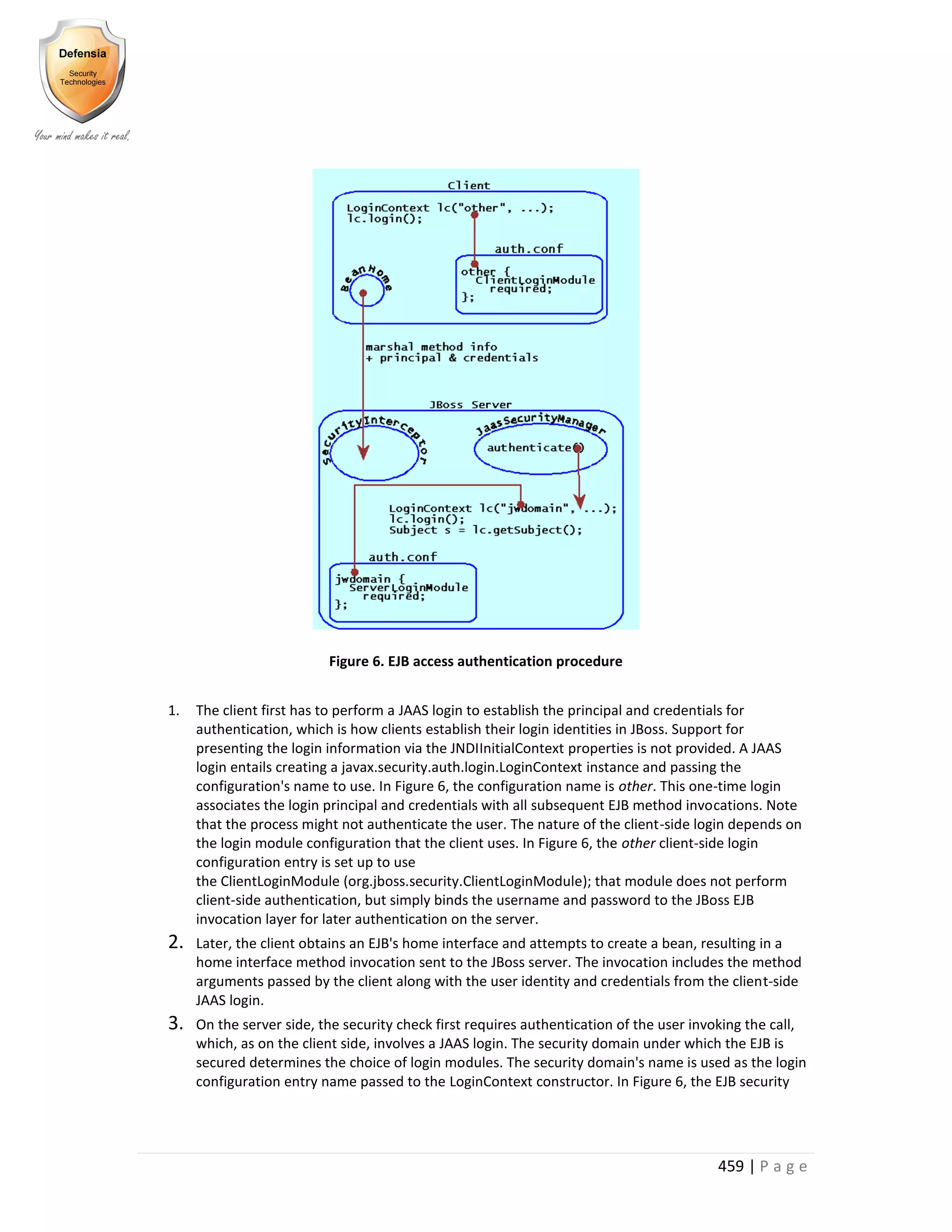 Defensia
Security Technologies
Your mind makes it real.

Client
LoginContext lc("other", ...);
lc.login();

auth.conf
other {
ClientLoginModule
required;
};

BeanHome

marshal method info
+ principal & credentials

JBoss Server

SecurityInterceptor

JaasSecurityManager
authenticate()

LoginContext lc("jwdomain", ...);
lc.login();
Subject s = lc.getSubject();

auth.conf
jwdomain {
ServerLoginModule
required;
};

Figure 6. EJB access authentication procedure

1. The client first has to perform a JAAS login to establish the principal and credentials for authentication, which is how clients establish their login identities in JBoss. Support for presenting the login information via the JNDIInitialContext properties is not provided. A JAAS login entails creating a javax.security.auth.login.LoginContext instance and passing the configuration's name to use. In Figure 6, the configuration name is other. This one-time login associates the login principal and credentials with all subsequent EJB method invocations. Note that the process might not authenticate the user. The nature of the client-side login depends on the login module configuration that the client uses. In Figure 6, the other client-side login configuration entry is set up to use
the ClientLoginModule (org.jboss.security.ClientLoginModule); that module does not perform client-side authentication, but simply binds the username and password to the JBoss EJB invocation layer for later authentication on the server.

2. Later, the client obtains an EJB's home interface and attempts to create a bean, resulting in a home interface method invocation sent to the JBoss server. The invocation includes the method arguments passed by the client along with the user identity and credentials from the client-side JAAS login.

3. On the server side, the security check first requires authentication of the user invoking the call, which, as on the client side, involves a JAAS login. The security domain under which the EJB is secured determines the choice of login modules. The security domain's name is used as the login configuration entry name passed to the LoginContext constructor. In Figure 6, the EJB security

459 | P a g e